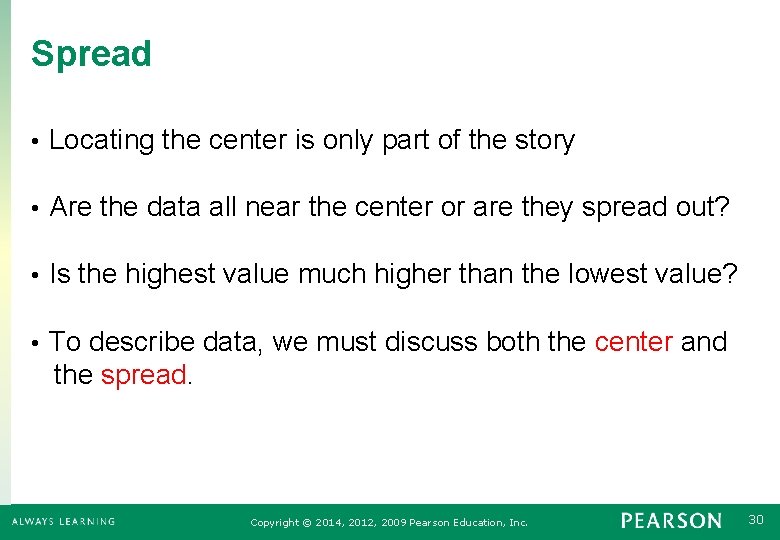 Spread

• Locating the center is only part of the story

• Are the data all near the center or are they spread out?

• Is the highest value much higher than the lowest value?

• To describe data, we must discuss both the center and the spread.

ALWAYS LEARNING Copyright © 2014, 2012, 2009 Pearson Education, Inc. PEARSON 30